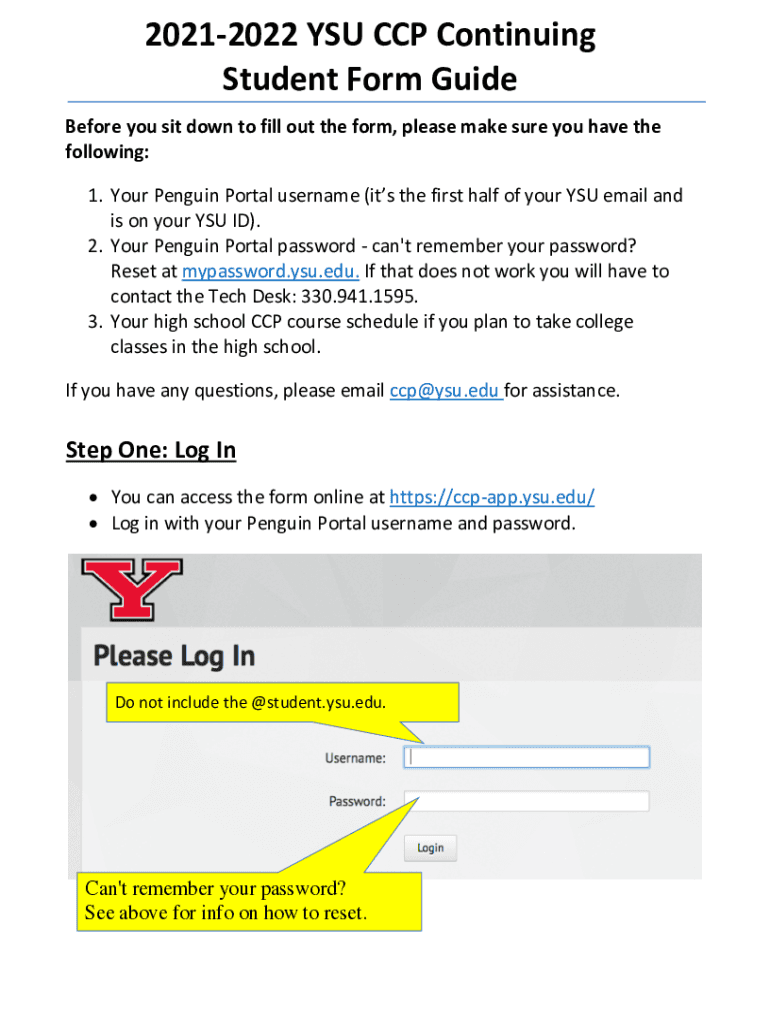 2021-2022 YSU CCP Continuing Student Form Guide

Before you sit down to fill out the form, please make sure you have the following:

1. Your Penguin Portal username (it's the first half of your YSU email and is on your YSU ID).
2. Your Penguin Portal password - can't remember your password? Reset at mypassword.ysu.edu. If that does not work you will have to contact the Tech Desk: 330.941.1595.
3. Your high school CCP course schedule if you plan to take college classes in the high school.

If you have any questions, please email ccp@ysu.edu for assistance.

Step One: Log In

• You can access the form online at https://ccp-app.ysu.edu/
• Log in with your Penguin Portal username and password.

Y

Please Log In

Do not include the @student.ysu.edu.

Username:

Password:

Login

Can't remember your password? See above for info on how to reset.